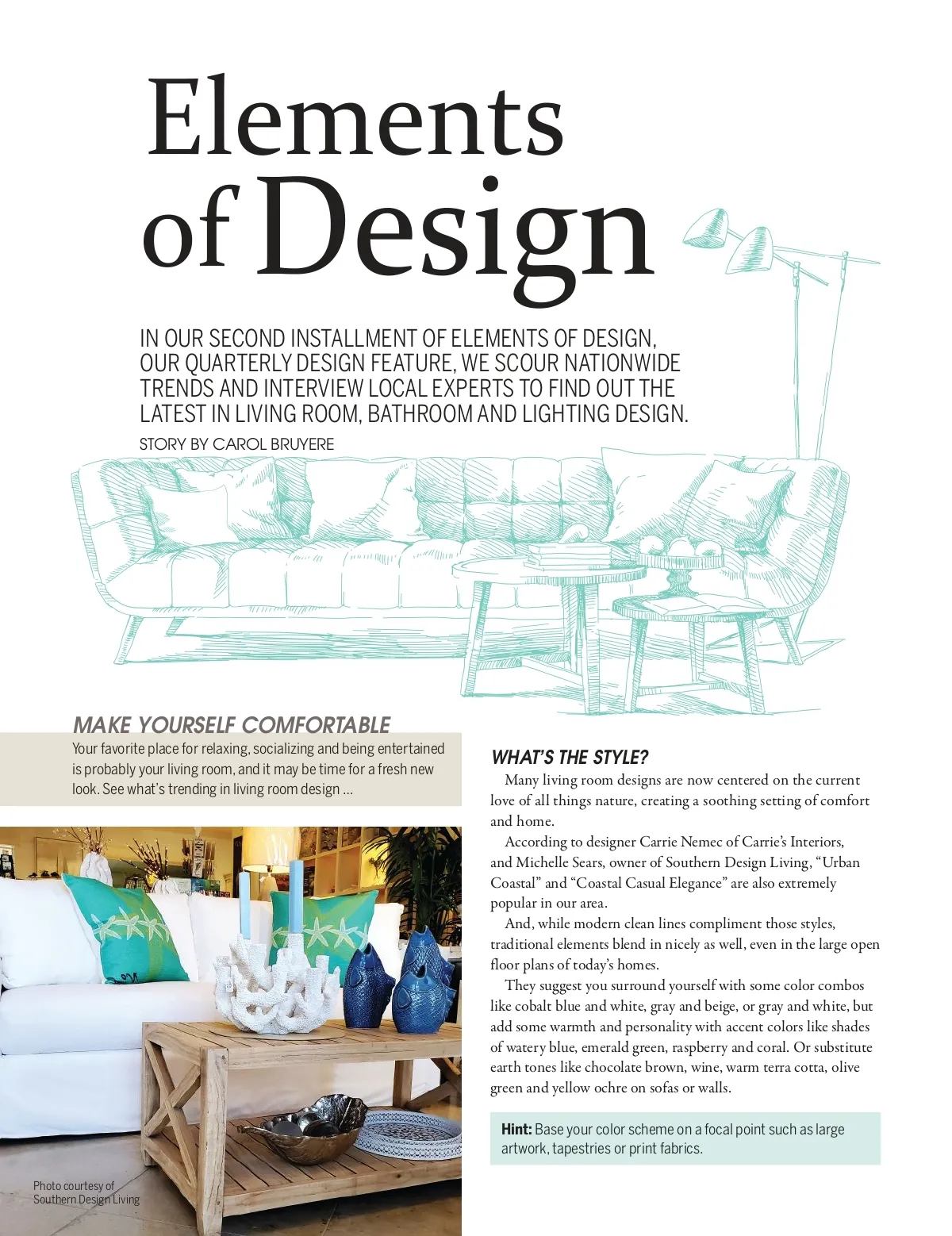 Elements of Design

IN OUR SECOND INSTALLMENT OF ELEMENTS OF DESIGN, OUR QUARTERLY DESIGN FEATURE, WE SCOUR NATIONWIDE TRENDS AND INTERVIEW LOCAL EXPERTS TO FIND OUT THE LATEST IN LIVING ROOM, BATHROOM AND LIGHTING DESIGN.

STORY BY CAROL BRUYERE

MAKE YOURSELF COMFORTABLE

Your favorite place for relaxing, socializing and being entertained is probably your living room, and it may be time for a fresh new look. See what's trending in living room design ...

Photo courtesy of Southern Design Living

WHAT'S THE STYLE?

Many living room designs are now centered on the current love of all things nature, creating a soothing setting of comfort and home.

According to designer Carrie Nemec of Carrie's Interiors, and Michelle Sears, owner of Southern Design Living, "Urban Coastal" and "Coastal Casual Elegance" are also extremely popular in our area.

And, while modern clean lines compliment those styles, traditional elements blend in nicely as well, even in the large open floor plans of today's homes.

They suggest you surround yourself with some color combos like cobalt blue and white, gray and beige, or gray and white, but add some warmth and personality with accent colors like shades of watery blue, emerald green, raspberry and coral. Or substitute earth tones like chocolate brown, wine, warm terra cotta, olive green and yellow ochre on sofas or walls.

Hint: Base your color scheme on a focal point such as large artwork, tapestries or print fabrics.